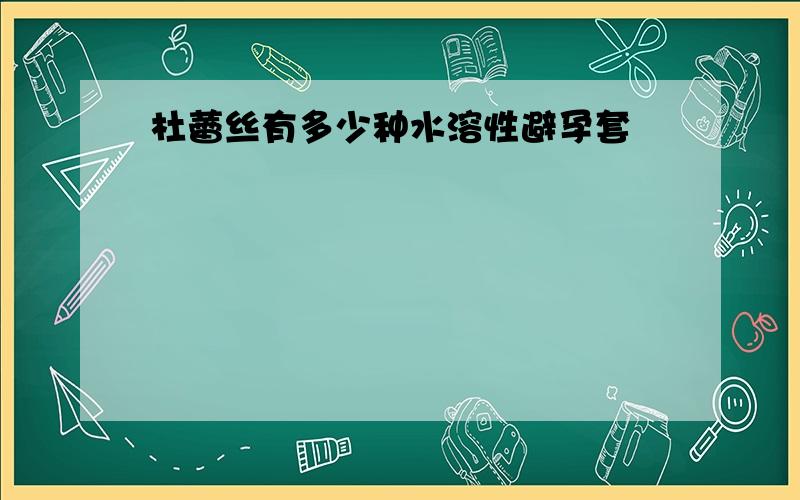 杜蕾丝有多少种水溶性避孕套